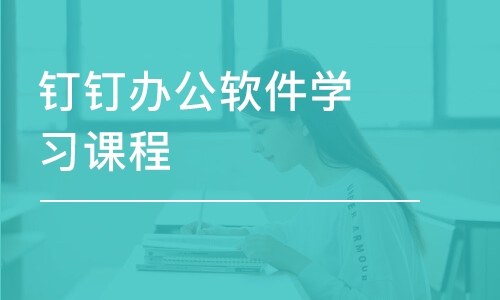 钉钉办公软件学习课程

UNDER ARMOUR